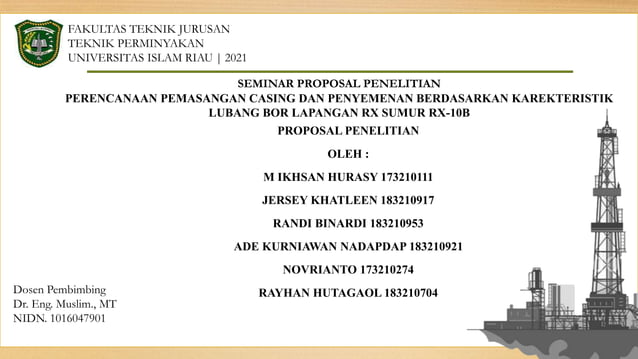 FAKULTAS TEKNIK JURUSAN
TEKNIK PERMINYAKAN
UNIVERSITAS ISLAM RIAU | 2021

SEMINAR PROPOSAL PENELITIAN
PERENCANAAN PEMASANGAN CASING DAN PENYEMENAN BERDASARKAN KAREKTERISTIK LUBANG BOR LAPANGAN RX SUMUR RX-10B

PROPOSAL PENELITIAN

OLEH :

M IKHSAN HURASY 173210111

JERSEY KHATLEEN 183210917

RANDI BINARDI 183210953

ADE KURNIAWAN NADAPDAP 183210921

NOVRIANTO 173210274

RAYHAN HUTAGAOL 183210704

Dosen Pembimbing
Dr. Eng. Muslim., MT
NIDN. 1016047901